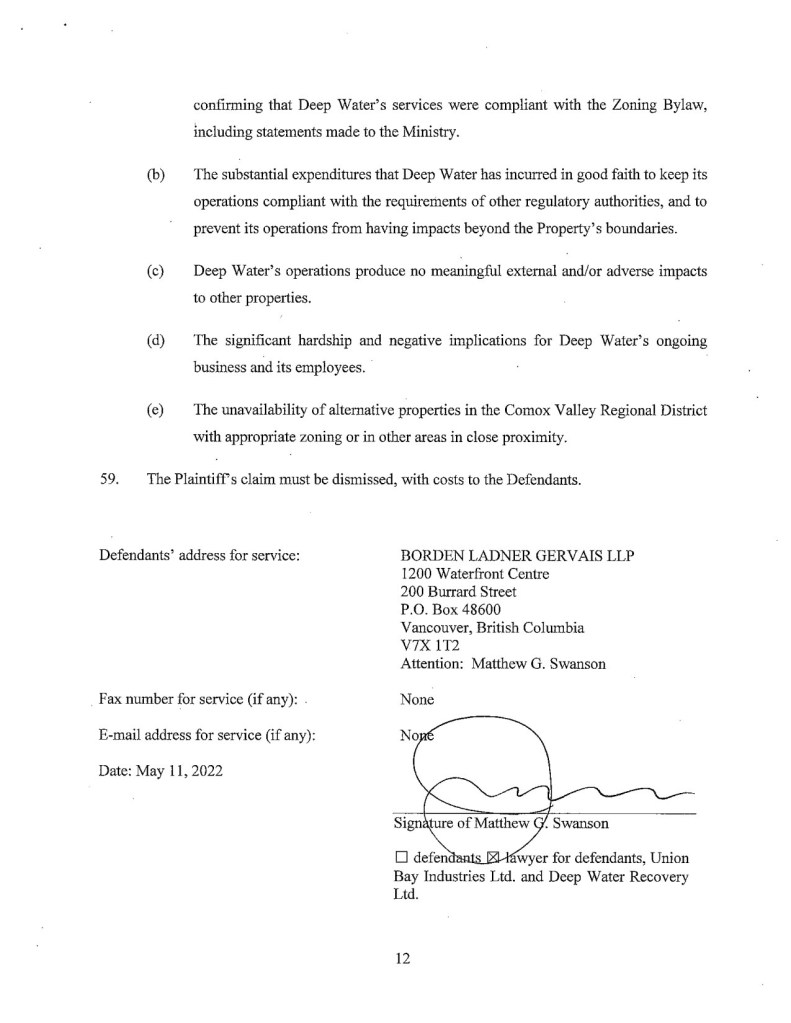 confirming that Deep Water's services were compliant with the Zoning Bylaw, including statements made to the Ministry.

(b) The substantial expenditures that Deep Water has incurred in good faith to keep its operations compliant with the requirements of other regulatory authorities, and to prevent its operations from having impacts beyond the Property's boundaries.

(c) Deep Water's operations produce no meaningful external and/or adverse impacts to other properties.

(d) The significant hardship and negative implications for Deep Water's ongoing business and its employees.

(e) The unavailability of alternative properties in the Comox Valley Regional District with appropriate zoning or in other areas in close proximity.

59. The Plaintiff's claim must be dismissed, with costs to the Defendants.

Defendants' address for service:

BORDEN LADNER GERVAIS LLP
1200 Waterfront Centre
200 Burrard Street
P.O. Box 48600
Vancouver, British Columbia
V7X 1T2
Attention: Matthew G. Swanson

Fax number for service (if any):

None

E-mail address for service (if any):

None

Date: May 11, 2022

Signature of Matthew G. Swanson

☐ defendants ☒ lawyer for defendants, Union Bay Industries Ltd. and Deep Water Recovery Ltd.

12